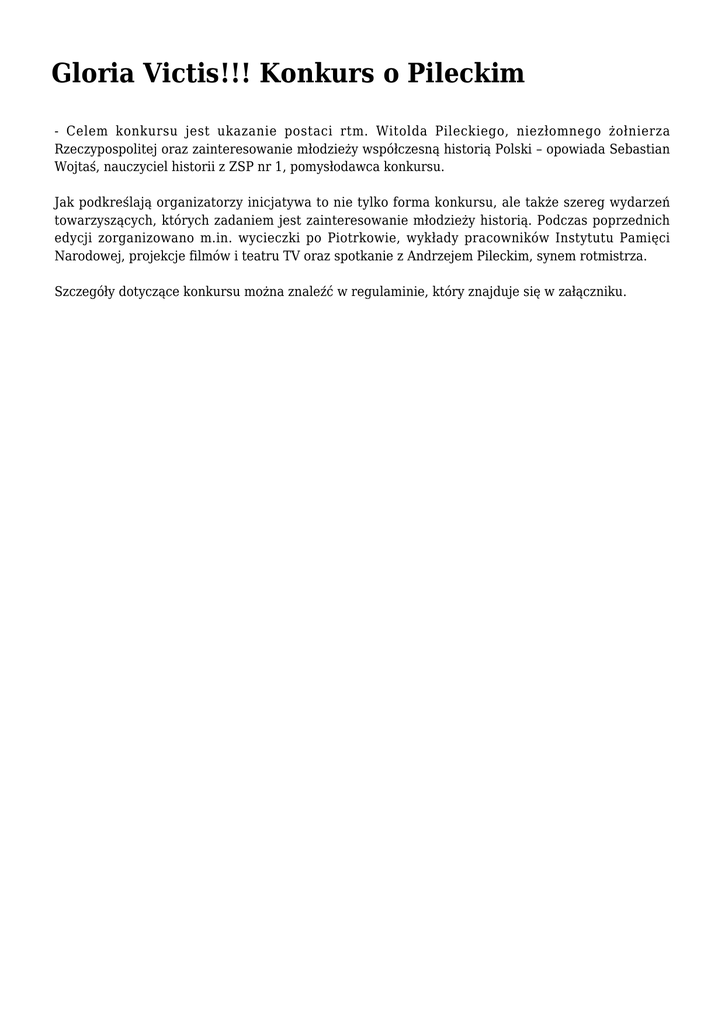 Gloria Victis!!! Konkurs o Pileckim

- Celem konkursu jest ukazanie postaci rtm. Witolda Pileckiego, niezłomnego żołnierza Rzeczypospolitej oraz zainteresowanie młodzieży współczesną historią Polski – opowiada Sebastian Wojtaś, nauczyciel historii z ZSP nr 1, pomysłodawca konkursu.

Jak podkreślają organizatorzy inicjatywa to nie tylko forma konkursu, ale także szereg wydarzeń towarzyszących, których zadaniem jest zainteresowanie młodzieży historią. Podczas poprzednich edycji zorganizowano m.in. wycieczki po Piotrkowie, wykłady pracowników Instytutu Pamięci Narodowej, projekcje filmów i teatru TV oraz spotkanie z Andrzejem Pileckim, synem rotmistrza.

Szczegóły dotyczące konkursu można znaleźć w regulaminie, który znajduje się w załączniku.